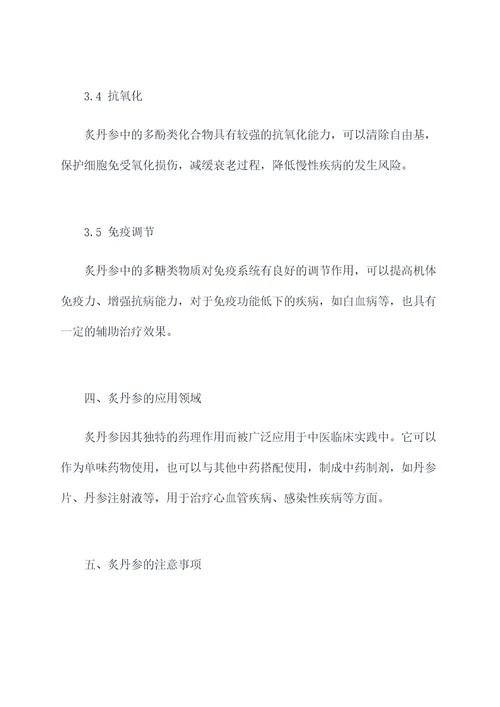 3.4 抗氧化

炙丹参中的多酚类化合物具有较强的抗氧化能力，可以清除自由基，保护细胞免受氧化损伤，减缓衰老过程，降低慢性疾病的发生风险。

3.5 免疫调节

炙丹参中的多糖类物质对免疫系统有良好的调节作用，可以提高机体免疫力、增强抗病能力，对于免疫功能低下的疾病，如白血病等，也具有一定的辅助治疗效果。

四、炙丹参的应用领域

炙丹参因其独特的药理作用而被广泛应用于中医临床实践中。它可以作为单味药物使用，也可以与其他中药搭配使用，制成中药制剂，如丹参片、丹参注射液等，用于治疗心血管疾病、感染性疾病等方面。

五、炙丹参的注意事项